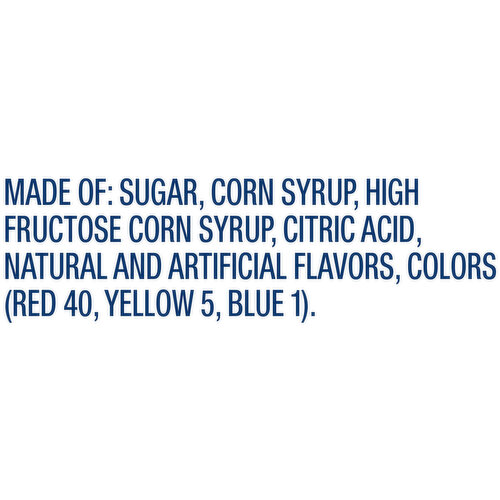 MADE OF: SUGAR, CORN SYRUP, HIGH FRUCTOSE CORN SYRUP, CITRIC ACID, NATURAL AND ARTIFICIAL FLAVORS, COLORS (RED 40, YELLOW 5, BLUE 1).